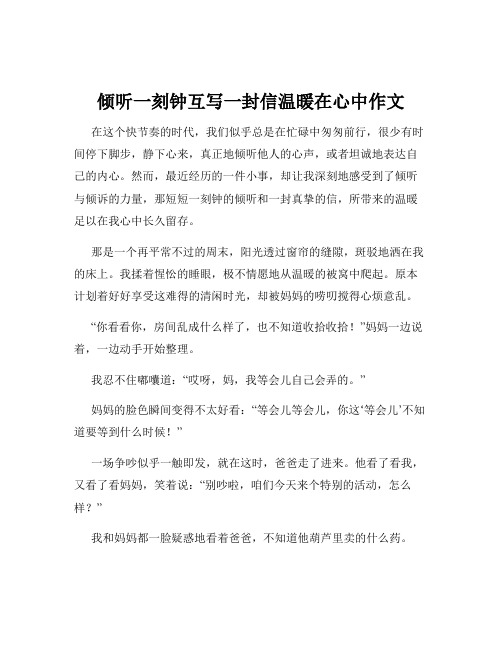 倾听一刻钟互写一封信温暖在心中作文

在这个快节奏的时代，我们似乎总是在忙碌中匆匆前行，很少有时间停下脚步，静下心来，真正地倾听他人的心声，或者坦诚地表达自己的内心。然而，最近经历的一件小事，却让我深刻地感受到了倾听与倾诉的力量，那短短一刻钟的倾听和一封真挚的信，所带来的温暖足以在我心中长久留存。

那是一个再平常不过的周末，阳光透过窗帘的缝隙，斑驳地洒在我的床上。我揉着惺忪的睡眼，极不情愿地从温暖的被窝中爬起。原本计划着好好享受这难得的清闲时光，却被妈妈的唠叨搅得心烦意乱。

“你看看你，房间乱成什么样了，也不知道收拾收拾！”妈妈一边说着，一边动手开始整理。

我忍不住嘟囔道：“哎呀，妈，我等会儿自己会弄的。”

妈妈的脸色瞬间变得不太好看：“等会儿等会儿，你这‘等会儿’不知道要等到什么时候！”

一场争吵似乎一触即发，就在这时，爸爸走了进来。他看了看我，又看了看妈妈，笑着说：“别吵啦，咱们今天来个特别的活动，怎么样？”

我和妈妈都一脸疑惑地看着爸爸，不知道他葫芦里卖的什么药。